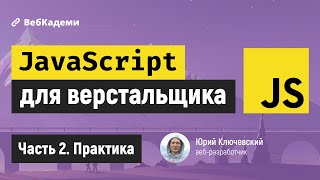 ВебКадеми

JavaScript
для верстальщика

JS

Часть 2. Практика

Юрий Ключевский
веб-разработчик